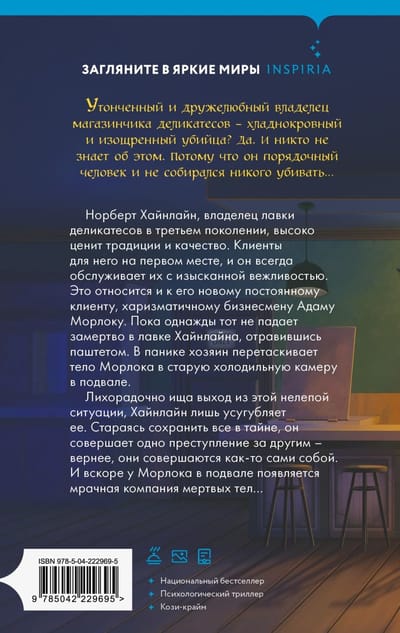 ЗАГЛЯНИТЕ В ЯРКИЕ МИРЫ INSPIRIA

Утонченный и дружелюбный владелец магазинчика деликатесов – хладнокровный и изощренный убийца? Да. И никто не знает об этом. Потому что он порядочный человек и не собирался никого убивать...

Норберт Хайнлайн, владелец лавки деликатесов в третьем поколении, высоко ценит традиции и качество. Клиенты для него на первом месте, и он всегда обслуживает их с изысканной вежливостью. Это относится и к его новому постоянному клиенту, харизматичному бизнесмену Адаму Морлоку. Пока однажды тот не падает замертво в лавке Хайнлайна, отравившись паштетом. В панике хозяин перетаскивает тело Морлока в старую холодильную камеру в подвале.

Лихорадочно ища выход из этой нелепой ситуации, Хайнлайн лишь усугубляет ее. Стараясь сохранить все в тайне, он совершает одно преступление за другим – вернее, они совершаются как-то сами собой. И вскоре у Морлока в подвале появляется мрачная компания мертвых тел...

ISBN 978-5-04-222969-5

9 785042 229695 >

Национальный бестселлер
Психологический триллер
Кози-крайм